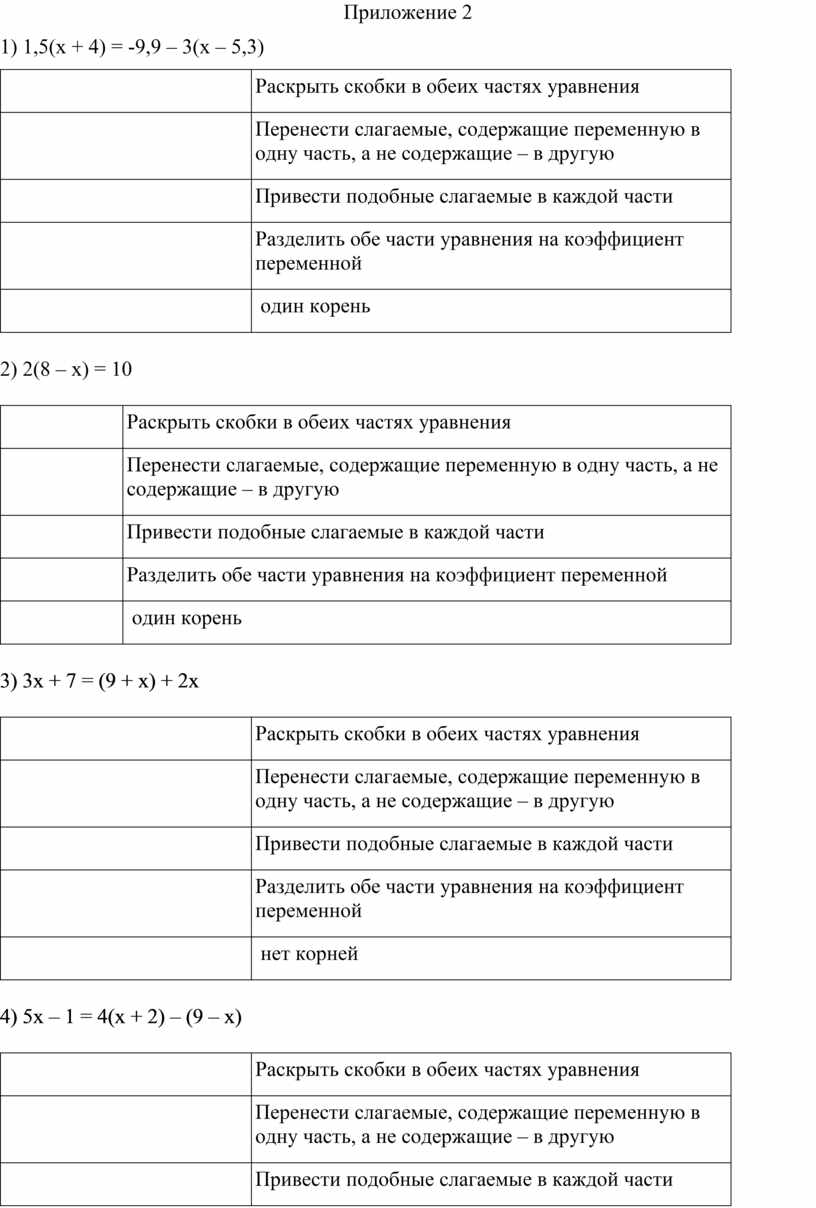 Приложение 2

1) $1,5(x + 4) = -9,9 – 3(x – 5,3)$

| | |
|---|---|
| | Раскрыть скобки в обеих частях уравнения |
| | Перенести слагаемые, содержащие переменную в одну часть, а не содержащие – в другую |
| | Привести подобные слагаемые в каждой части |
| | Разделить обе части уравнения на коэффициент переменной |
| | один корень |

2) $2(8 – x) = 10$

| | |
|---|---|
| | Раскрыть скобки в обеих частях уравнения |
| | Перенести слагаемые, содержащие переменную в одну часть, а не содержащие – в другую |
| | Привести подобные слагаемые в каждой части |
| | Разделить обе части уравнения на коэффициент переменной |
| | один корень |

3) $3x + 7 = (9 + x) + 2x$

| | |
|---|---|
| | Раскрыть скобки в обеих частях уравнения |
| | Перенести слагаемые, содержащие переменную в одну часть, а не содержащие – в другую |
| | Привести подобные слагаемые в каждой части |
| | Разделить обе части уравнения на коэффициент переменной |
| | нет корней |

4) $5x – 1 = 4(x + 2) – (9 – x)$

| | |
|---|---|
| | Раскрыть скобки в обеих частях уравнения |
| | Перенести слагаемые, содержащие переменную в одну часть, а не содержащие – в другую |
| | Привести подобные слагаемые в каждой части |